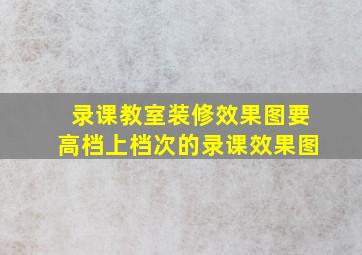 录课教室装修效果图要高档上档次的录课效果图